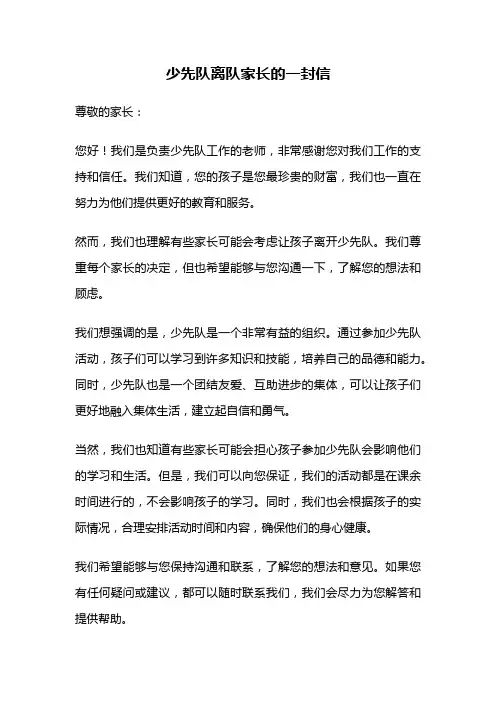 少先队离队家长的一封信

尊敬的家长：

您好！我们是负责少先队工作的老师，非常感谢您对我们工作的支持和信任。我们知道，您的孩子是您最珍贵的财富，我们也一直在努力为他们提供更好的教育和服务。

然而，我们也理解有些家长可能会考虑让孩子离开少先队。我们尊重每个家长的决定，但也希望能够与您沟通一下，了解您的想法和顾虑。

我们想强调的是，少先队是一个非常有益的组织。通过参加少先队活动，孩子们可以学习到许多知识和技能，培养自己的品德和能力。同时，少先队也是一个团结友爱、互助进步的集体，可以让孩子们更好地融入集体生活，建立起自信和勇气。

当然，我们也知道有些家长可能会担心孩子参加少先队会影响他们的学习和生活。但是，我们可以向您保证，我们的活动都是在课余时间进行的，不会影响孩子的学习。同时，我们也会根据孩子的实际情况，合理安排活动时间和内容，确保他们的身心健康。

我们希望能够与您保持沟通和联系，了解您的想法和意见。如果您有任何疑问或建议，都可以随时联系我们，我们会尽力为您解答和提供帮助。